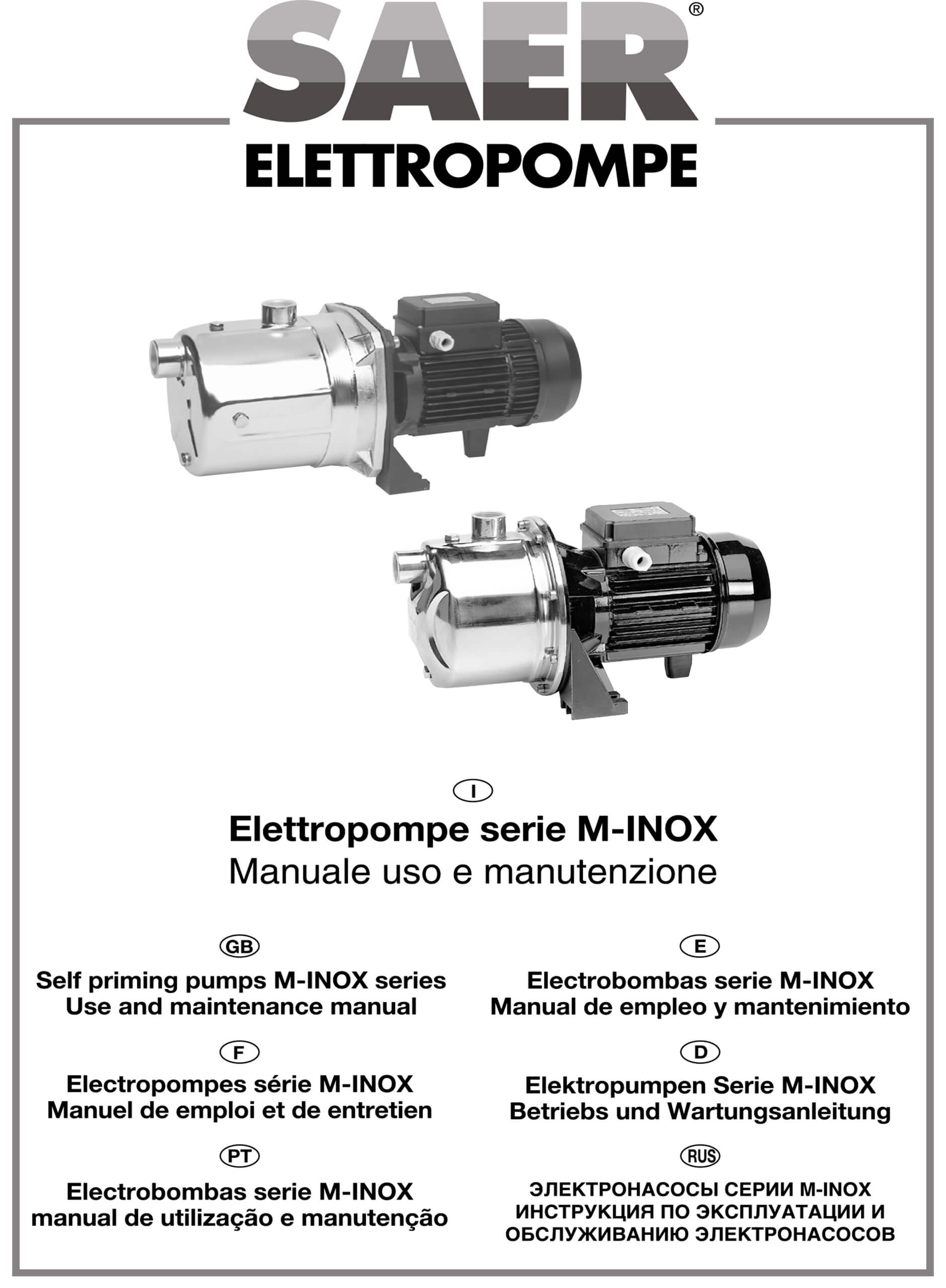 SAER®
ELETTROPOMPE

I
Elettropompe serie M-INOX
Manuale uso e manutenzione

GB
Self priming pumps M-INOX series
Use and maintenance manual

F
Electropompes série M-INOX
Manuel de emploi et de entretien

PT
Electrobombas serie M-INOX
manual de utilização e manutenção

E
Electrobombas serie M-INOX
Manual de empleo y mantenimiento

D
Elektropumpen Serie M-INOX
Betriebs und Wartungsanleitung

RUS
ЭЛЕКТРОНАСОСЫ СЕРИИ M-INOX
ИНСТРУКЦИЯ ПО ЭКСПЛУАТАЦИИ И ОБСЛУЖИВАНИЮ ЭЛЕКТРОНАСОСОВ